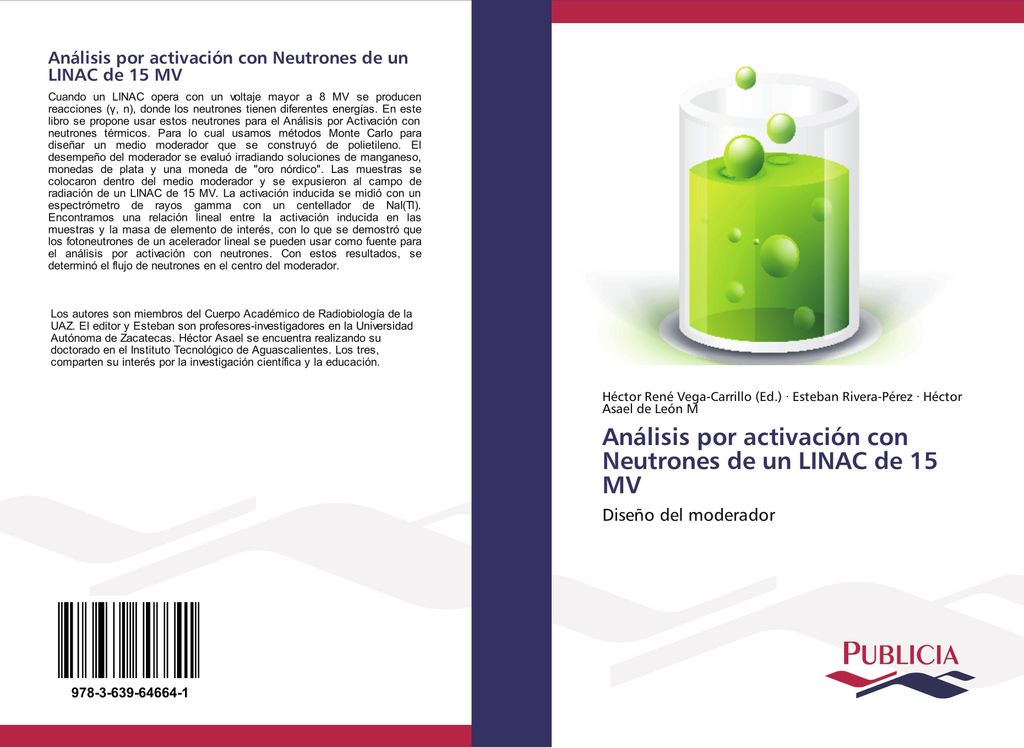 Análisis por activación con Neutrones de un LINAC de 15 MV

Cuando un LINAC opera con un voltaje mayor a 8 MV se producen reacciones (γ, n), donde los neutrones tienen diferentes energías. En este libro se propone usar estos neutrones para el Análisis por Activación con neutrones térmicos. Para lo cual usamos métodos Monte Carlo para diseñar un medio moderador que se construyó de polietileno. El desempeño del moderador se evaluó irradiando soluciones de manganeso, monedas de plata y una moneda de "oro nórdico". Las muestras se colocaron dentro del medio moderador y se expusieron al campo de radiación de un LINAC de 15 MV. La activación inducida se midió con un espectrómetro de rayos gamma con un centellador de NaI(Tl). Encontramos una relación lineal entre la activación inducida en las muestras y la masa de elemento de interés, con lo que se demostró que los fotoneutrones de un acelerador lineal se pueden usar como fuente para el análisis por activación con neutrones. Con estos resultados, se determinó el flujo de neutrones en el centro del moderador.

Los autores son miembros del Cuerpo Académico de Radiobiología de la UAZ. El editor y Esteban son profesores-investigadores en la Universidad Autónoma de Zacatecas. Héctor Asael se encuentra realizando su doctorado en el Instituto Tecnológico de Aguascalientes. Los tres, comparten su interés por la investigación científica y la educación.

978-3-639-64664-1

Héctor René Vega-Carrillo (Ed.) · Esteban Rivera-Pérez · Héctor Asael de León M

Análisis por activación con Neutrones de un LINAC de 15 MV

Diseño del moderador

PUBLICIA